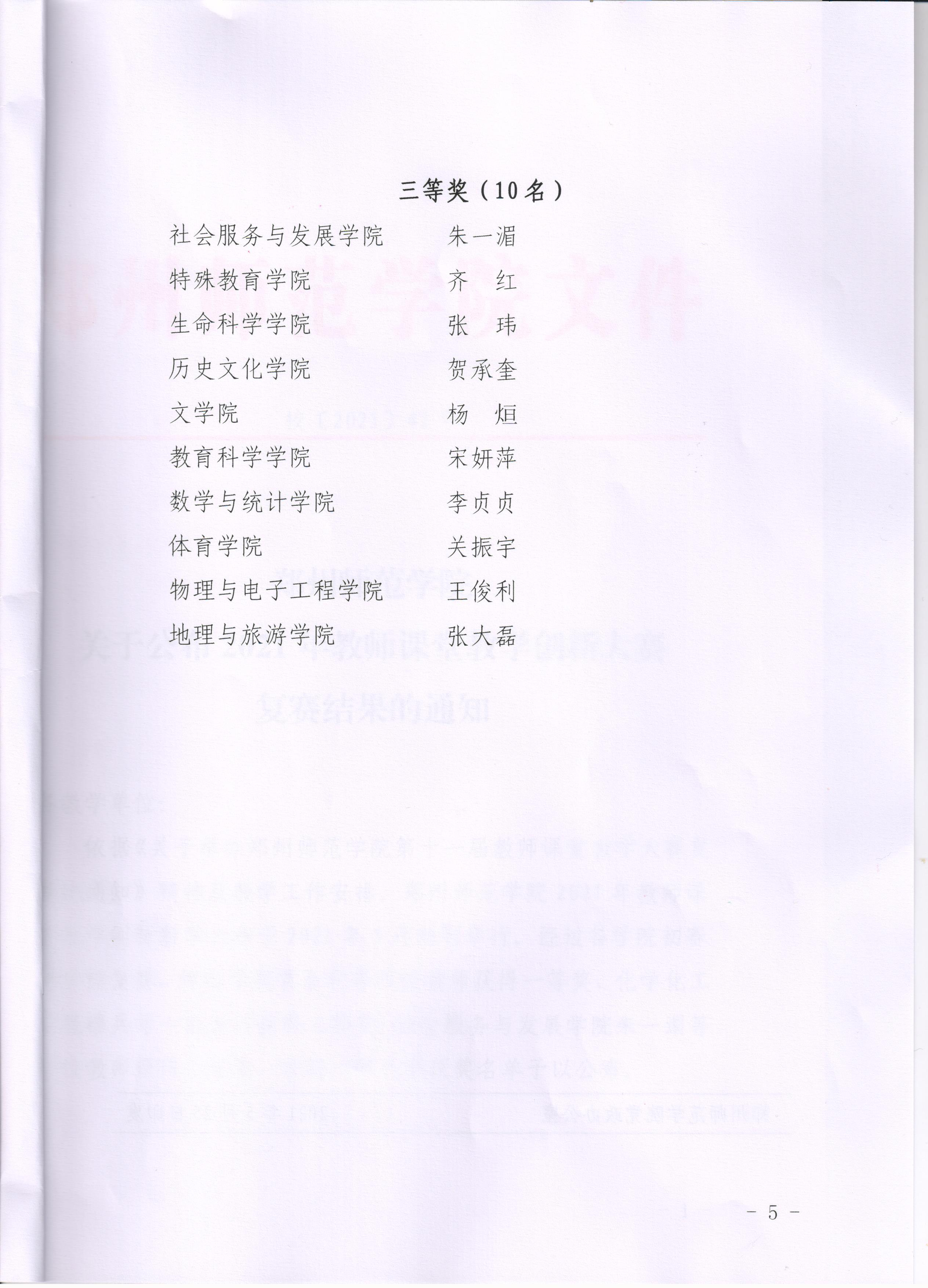 三等奖（10名）

社会服务与发展学院 朱一湄
特殊教育学院 齐 红
生命科学学院 张 玮
历史文化学院 贺承奎
文学院 杨 烜
教育科学学院 宋妍萍
数学与统计学院 李贞贞
体育学院 关振宇
物理与电子工程学院 王俊利
地理与旅游学院 张大磊

- 5 -